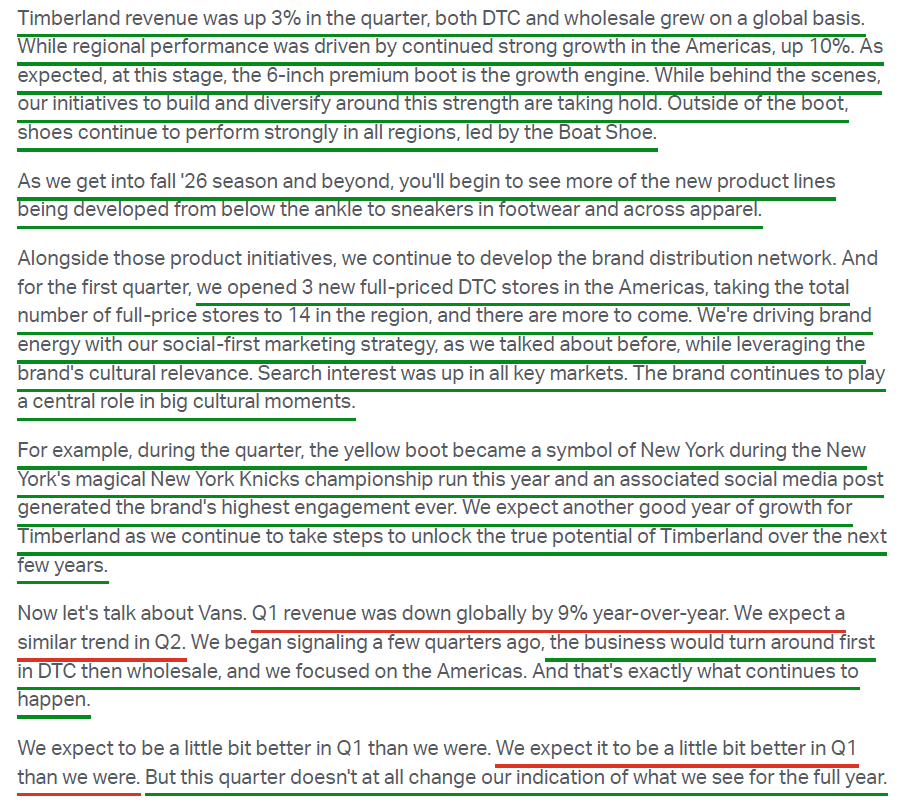 Timberland revenue was up 3% in the quarter, both DTC and wholesale grew on a global basis. While regional performance was driven by continued strong growth in the Americas, up 10%. As expected, at this stage, the 6-inch premium boot is the growth engine. While behind the scenes, our initiatives to build and diversify around this strength are taking hold. Outside of the boot, shoes continue to perform strongly in all regions, led by the Boat Shoe.

As we get into fall '26 season and beyond, you'll begin to see more of the new product lines being developed from below the ankle to sneakers in footwear and across apparel.

Alongside those product initiatives, we continue to develop the brand distribution network. And for the first quarter, we opened 3 new full-priced DTC stores in the Americas, taking the total number of full-price stores to 14 in the region, and there are more to come. We're driving brand energy with our social-first marketing strategy, as we talked about before, while leveraging the brand's cultural relevance. Search interest was up in all key markets. The brand continues to play a central role in big cultural moments.

For example, during the quarter, the yellow boot became a symbol of New York during the New York's magical New York Knicks championship run this year and an associated social media post generated the brand's highest engagement ever. We expect another good year of growth for Timberland as we continue to take steps to unlock the true potential of Timberland over the next few years.

Now let's talk about Vans. Q1 revenue was down globally by 9% year-over-year. We expect a similar trend in Q2. We began signaling a few quarters ago, the business would turn around first in DTC then wholesale, and we focused on the Americas. And that's exactly what continues to happen.

We expect to be a little bit better in Q1 than we were. We expect it to be a little bit better in Q1 than we were. But this quarter doesn't at all change our indication of what we see for the full year.